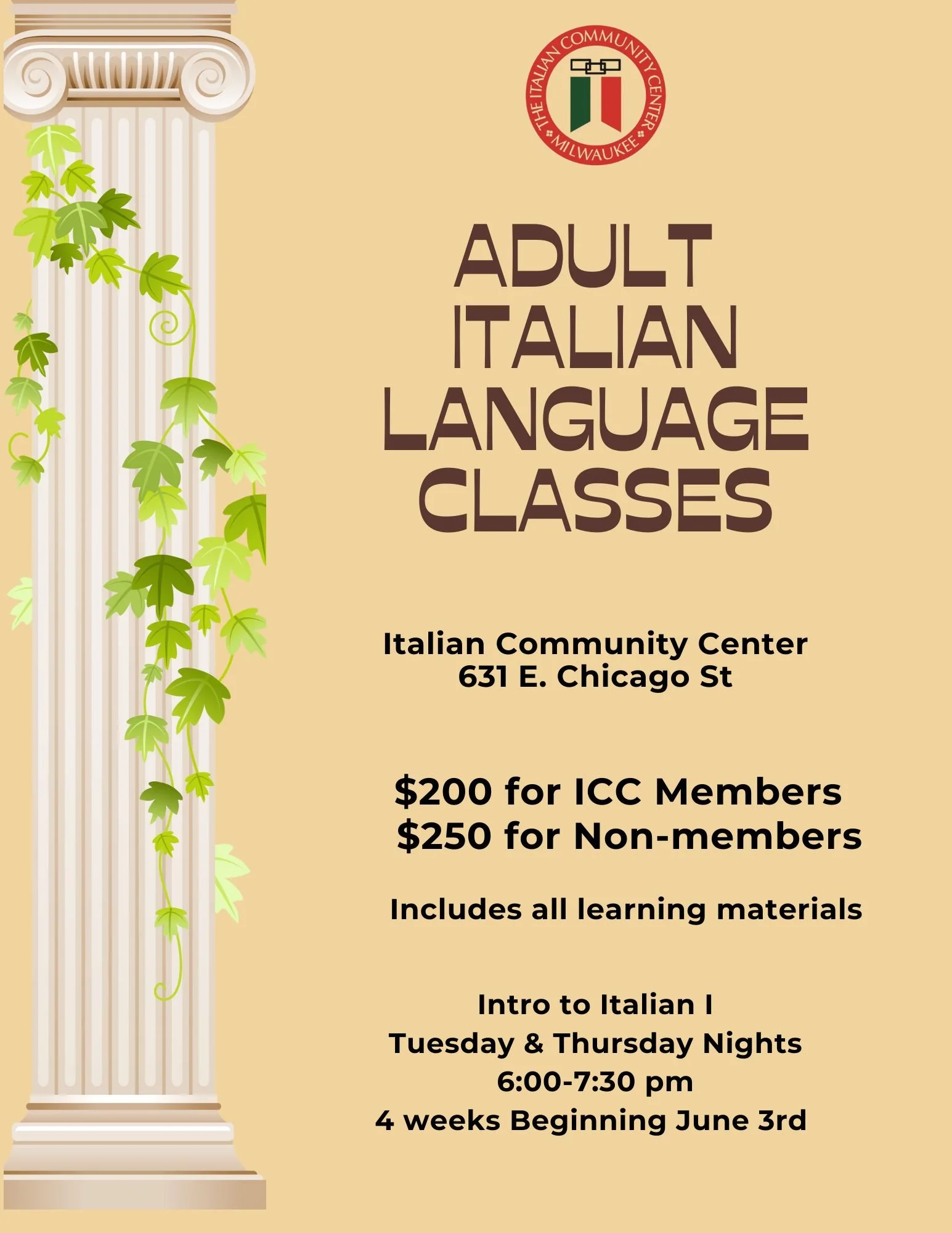 THE ITALIAN COMMUNITY CENTER
MILWAUKEE

ADULT
ITALIAN
LANGUAGE
CLASSES

Italian Community Center
631 E. Chicago St

$200 for ICC Members
$250 for Non-members

Includes all learning materials

Intro to Italian I
Tuesday & Thursday Nights
6:00-7:30 pm
4 weeks Beginning June 3rd